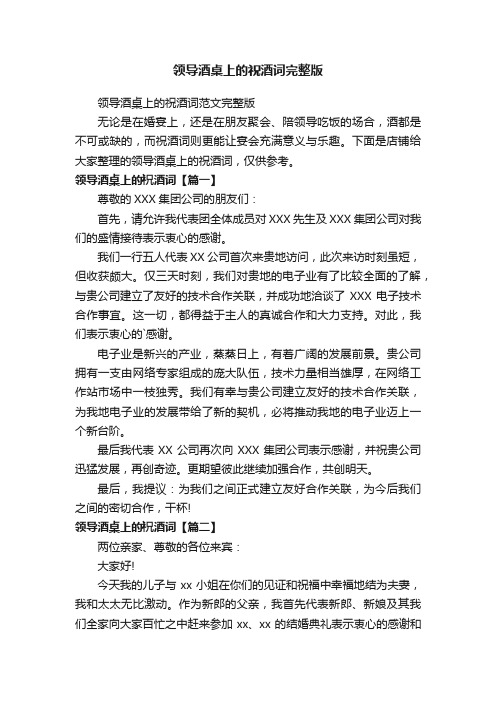 领导酒桌上的祝酒词完整版

领导酒桌上的祝酒词范文完整版

无论是在婚宴上，还是在朋友聚会、陪领导吃饭的场合，酒都是不可或缺的，而祝酒词则更能让宴会充满意义与乐趣。下面是店铺给大家整理的领导酒桌上的祝酒词，仅供参考。

领导酒桌上的祝酒词【篇一】

尊敬的 XXX 集团公司的朋友们：

首先，请允许我代表团全体成员对 XXX 先生及 XXX 集团公司对我们的盛情接待表示衷心的感谢。

我们一行五人代表 XX 公司首次来贵地访问，此次来访时刻虽短，但收获颇大。仅三天时刻，我们对贵地的电子业有了比较全面的了解，与贵公司建立了友好的技术合作关联，并成功地洽谈了 XXX 电子技术合作事宜。这一切，都得益于主人的真诚合作和大力支持。对此，我们表示衷心的`感谢。

电子业是新兴的产业，蒸蒸日上，有着广阔的发展前景。贵公司拥有一支由网络专家组成的庞大队伍，技术力量相当雄厚，在网络工作站市场中一枝独秀。我们有幸与贵公司建立友好的技术合作关联，为我地电子业的发展带给了新的契机，必将推动我地的电子业迈上一个新台阶。

最后我代表 XX 公司再次向 XXX 集团公司表示感谢，并祝贵公司迅猛发展，再创奇迹。更期望彼此继续加强合作，共创明天。

最后，我提议：为我们之间正式建立友好合作关联，为今后我们之间的密切合作，干杯!

领导酒桌上的祝酒词【篇二】

两位亲家、尊敬的各位来宾：

大家好!

今天我的儿子与 xx 小姐在你们的见证和祝福中幸福地结为夫妻，我和太太无比激动。作为新郎的父亲，我首先代表新郎、新娘及其我们全家向大家百忙之中赶来参加 xx、xx 的结婚典礼表示衷心的感谢和